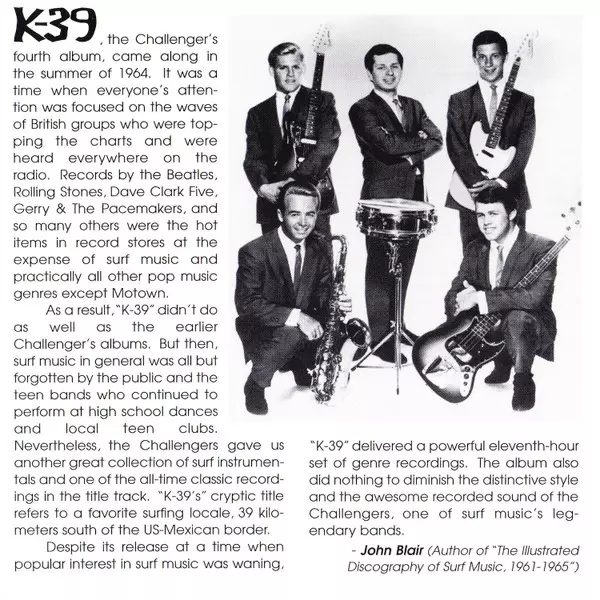 K-39, the Challenger's fourth album, came along in the summer of 1964. It was a time when everyone's attention was focused on the waves of British groups who were topping the charts and were heard everywhere on the radio. Records by the Beatles, Rolling Stones, Dave Clark Five, Gerry & The Pacemakers, and so many others were the hot items in record stores at the expense of surf music and practically all other pop music genres except Motown.

As a result, "K-39" didn't do as well as the earlier Challenger's albums. But then, surf music in general was all but forgotten by the public and the teen bands who continued to perform at high school dances and local teen clubs. Nevertheless, the Challengers gave us another great collection of surf instrumentals and one of the all-time classic recordings in the title track. "K-39's" cryptic title refers to a favorite surfing locale, 39 kilometers south of the US-Mexican border.

Despite its release at a time when popular interest in surf music was waning, "K-39" delivered a powerful eleventh-hour set of genre recordings. The album also did nothing to diminish the distinctive style and the awesome recorded sound of the Challengers, one of surf music's legendary bands.

- John Blair (Author of "The Illustrated Discography of Surf Music, 1961-1965")